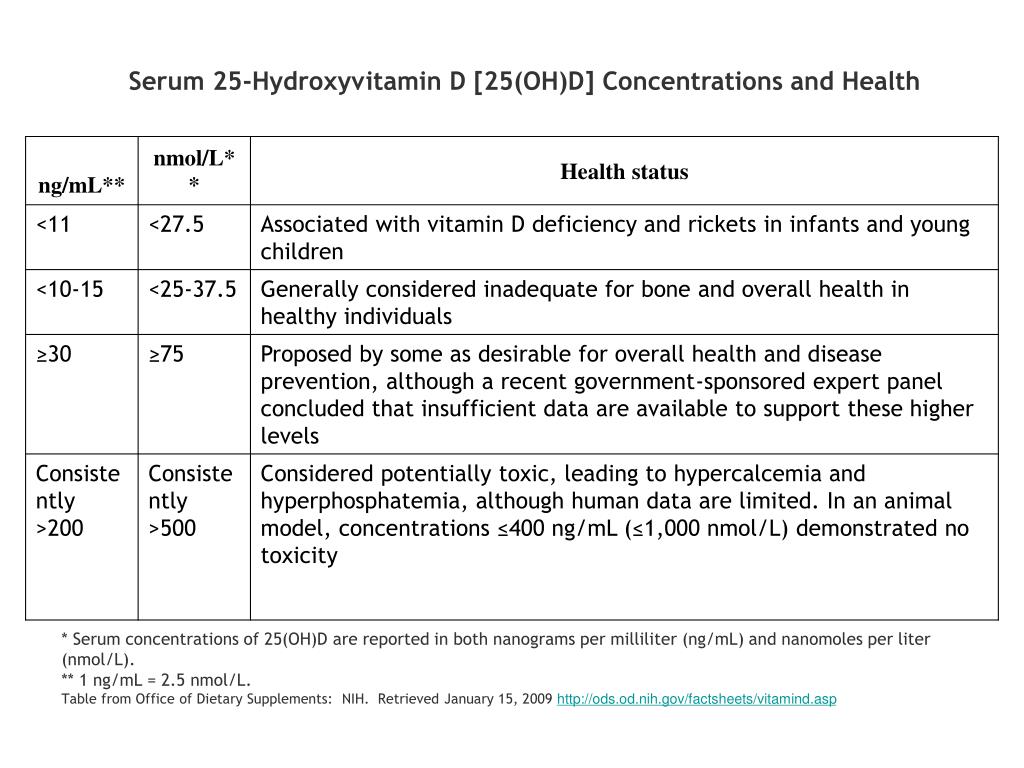 Serum 25-Hydroxyvitamin D [25(OH)D] Concentrations and Health

| ng/mL** | nmol/L** | Health status |
|---|---|---|
| <11 | <27.5 | Associated with vitamin D deficiency and rickets in infants and young children |
| <10-15 | <25-37.5 | Generally considered inadequate for bone and overall health in healthy individuals |
| ≥30 | ≥75 | Proposed by some as desirable for overall health and disease prevention, although a recent government-sponsored expert panel concluded that insufficient data are available to support these higher levels |
| Consistently >200 | Consistently >500 | Considered potentially toxic, leading to hypercalcemia and hyperphosphatemia, although human data are limited. In an animal model, concentrations ≤400 ng/mL (≤1,000 nmol/L) demonstrated no toxicity |

* Serum concentrations of 25(OH)D are reported in both nanograms per milliliter (ng/mL) and nanomoles per liter (nmol/L).
** 1 ng/mL = 2.5 nmol/L.
Table from Office of Dietary Supplements: NIH. Retrieved January 15, 2009 http://ods.od.nih.gov/factsheets/vitamind.asp